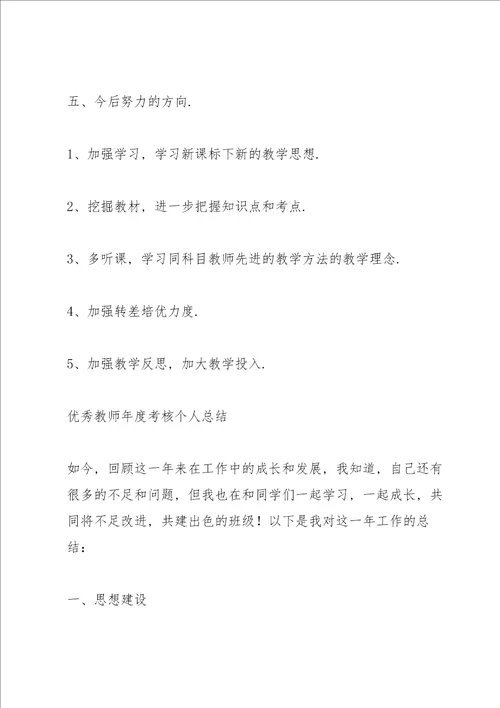 五、今后努力的方向.

1、加强学习，学习新课标下新的教学思想.

2、挖掘教材，进一步把握知识点和考点.

3、多听课，学习同科目教师先进的教学方法的教学理念.

4、加强转差培优力度.

5、加强教学反思，加大教学投入.

优秀教师年度考核个人总结

如今，回顾这一年来在工作中的成长和发展，我知道，自己还有很多的不足和问题，但我也在和同学们一起学习，一起成长，共同将不足改进，共建出色的班级！以下是我对这一年工作的总结：

一、思想建设